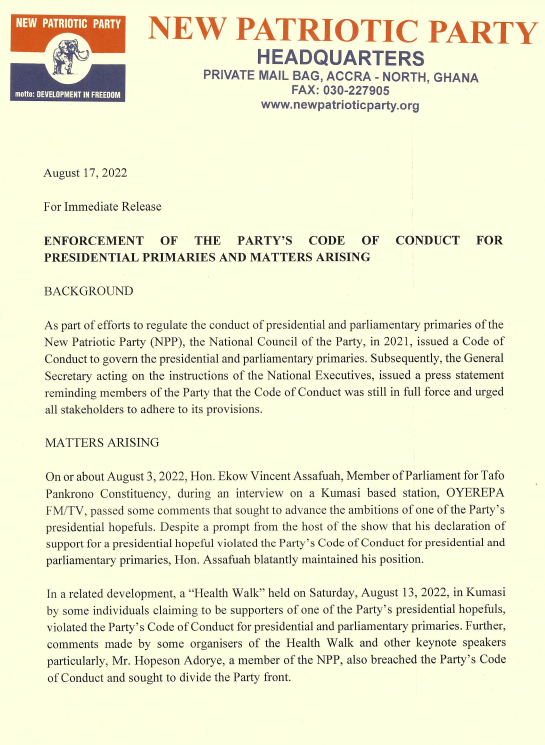 NEW PATRIOTIC PARTY

motto: DEVELOPMENT IN FREEDOM

NEW PATRIOTIC PARTY
HEADQUARTERS
PRIVATE MAIL BAG, ACCRA - NORTH, GHANA
FAX: 030-227905
www.newpatrioticparty.org

August 17, 2022

For Immediate Release

ENFORCEMENT OF THE PARTY'S CODE OF CONDUCT FOR PRESIDENTIAL PRIMARIES AND MATTERS ARISING

BACKGROUND

As part of efforts to regulate the conduct of presidential and parliamentary primaries of the New Patriotic Party (NPP), the National Council of the Party, in 2021, issued a Code of Conduct to govern the presidential and parliamentary primaries. Subsequently, the General Secretary acting on the instructions of the National Executives, issued a press statement reminding members of the Party that the Code of Conduct was still in full force and urged all stakeholders to adhere to its provisions.

MATTERS ARISING

On or about August 3, 2022, Hon. Ekow Vincent Assafuah, Member of Parliament for Tafo Pankrono Constituency, during an interview on a Kumasi based station, OYEREPA FM/TV, passed some comments that sought to advance the ambitions of one of the Party's presidential hopefuls. Despite a prompt from the host of the show that his declaration of support for a presidential hopeful violated the Party's Code of Conduct for presidential and parliamentary primaries, Hon. Assafuah blatantly maintained his position.

In a related development, a "Health Walk" held on Saturday, August 13, 2022, in Kumasi by some individuals claiming to be supporters of one of the Party's presidential hopefuls, violated the Party's Code of Conduct for presidential and parliamentary primaries. Further, comments made by some organisers of the Health Walk and other keynote speakers particularly, Mr. Hopeson Adorye, a member of the NPP, also breached the Party's Code of Conduct and sought to divide the Party front.